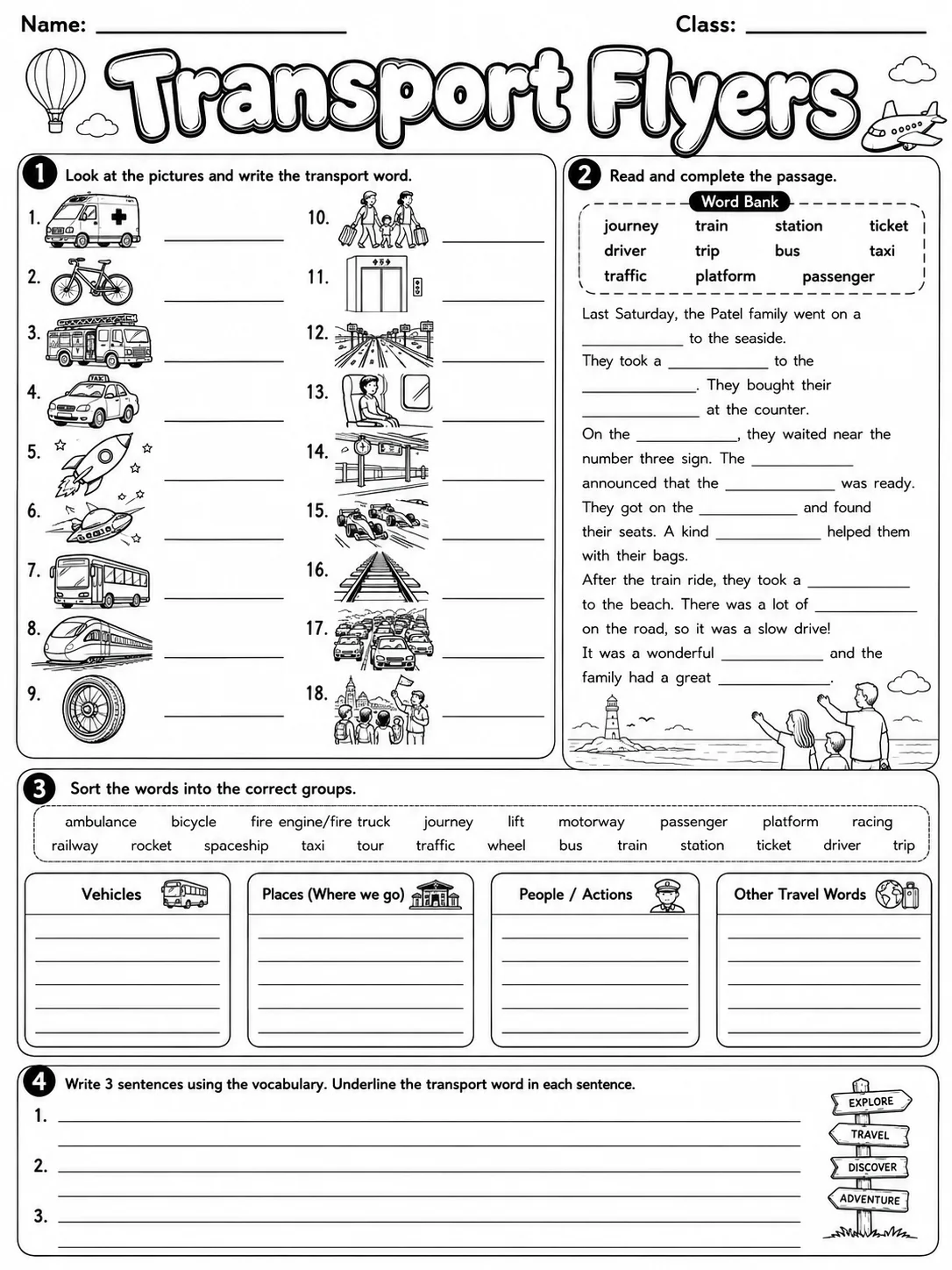 Name: ____ Class: ____

Transport Flyers

1 Look at the pictures and write the transport word.

1. ____
2. ____
3. ____
4. ____
5. ____
6. ____
7. ____
8. ____
9. ____
10. ____
11. ____
12. ____
13. ____
14. ____
15. ____
16. ____
17. ____
18. ____

2 Read and complete the passage.

Word Bank
journey train station ticket
driver trip bus taxi
traffic platform passenger

Last Saturday, the Patel family went on a ____ to the seaside. They took a ____ to the ____. They bought their ____ at the counter. On the ____, they waited near the number three sign. The ____ announced that the ____ was ready. They got on the ____ and found their seats. A kind ____ helped them with their bags. After the train ride, they took a ____ to the beach. There was a lot of ____ on the road, so it was a slow drive! It was a wonderful ____ and the family had a great ____.

3 Sort the words into the correct groups.

ambulance bicycle fire engine/fire truck journey lift motorway passenger platform racing railway rocket spaceship taxi tour traffic wheel bus train station ticket driver trip

Vehicles
____
____
____
____
____

Places (Where we go)
____
____
____
____
____

People / Actions
____
____
____
____
____

Other Travel Words
____
____
____
____
____

4 Write 3 sentences using the vocabulary. Underline the transport word in each sentence.

1. ____
____
2. ____
____
3. ____
____

EXPLORE
TRAVEL
DISCOVER
ADVENTURE